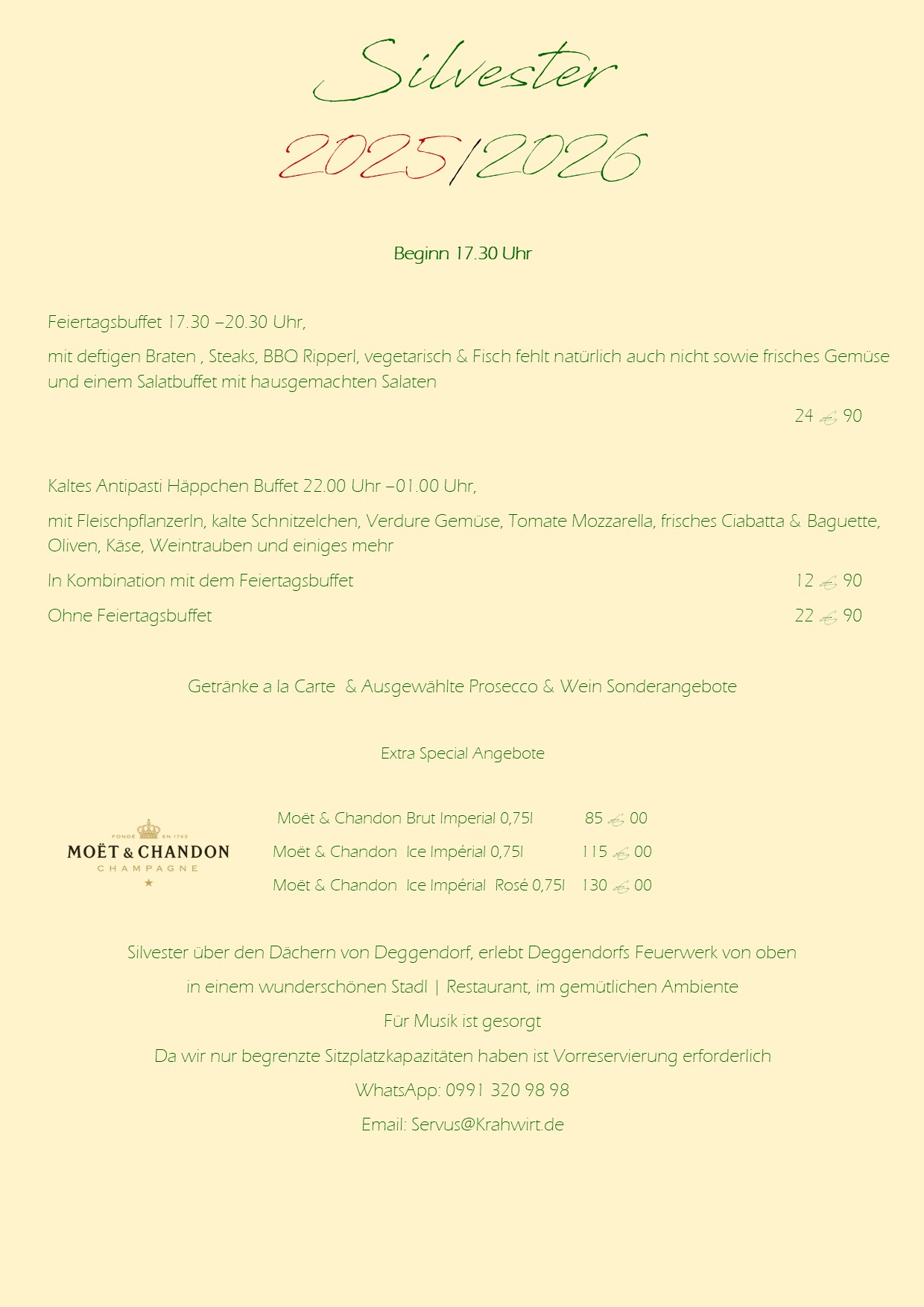 Silvester

2025/2026

Beginn 17.30 Uhr

Feiertagsbuffet 17.30 –20.30 Uhr,

mit deftigen Braten , Steaks, BBQ Ripperl, vegetarisch & Fisch fehlt natürlich auch nicht sowie frisches Gemüse und einem Salatbuffet mit hausgemachten Salaten

24 € 90

Kaltes Antipasti Häppchen Buffet 22.00 Uhr –01.00 Uhr,

mit Fleischpflanzerln, kalte Schnitzelchen, Verdure Gemüse, Tomate Mozzarella, frisches Ciabatta & Baguette, Oliven, Käse, Weintrauben und einiges mehr

In Kombination mit dem Feiertagsbuffet 12 € 90

Ohne Feiertagsbuffet 22 € 90

Getränke a la Carte & Ausgewählte Prosecco & Wein Sonderangebote

Extra Special Angebote

FONDÉ EN 1743
MOËT & CHANDON
CHAMPAGNE

Moët & Chandon Brut Imperial 0,75l 85 € 00

Moët & Chandon Ice Impérial 0,75l 115 € 00

Moët & Chandon Ice Impérial Rosé 0,75l 130 € 00

Silvester über den Dächern von Deggendorf, erlebt Deggendorfs Feuerwerk von oben

in einem wunderschönen Stadl | Restaurant, im gemütlichen Ambiente

Für Musik ist gesorgt

Da wir nur begrenzte Sitzplatzkapazitäten haben ist Vorreservierung erforderlich

WhatsApp: 0991 320 98 98

Email: Servus@Krahwirt.de